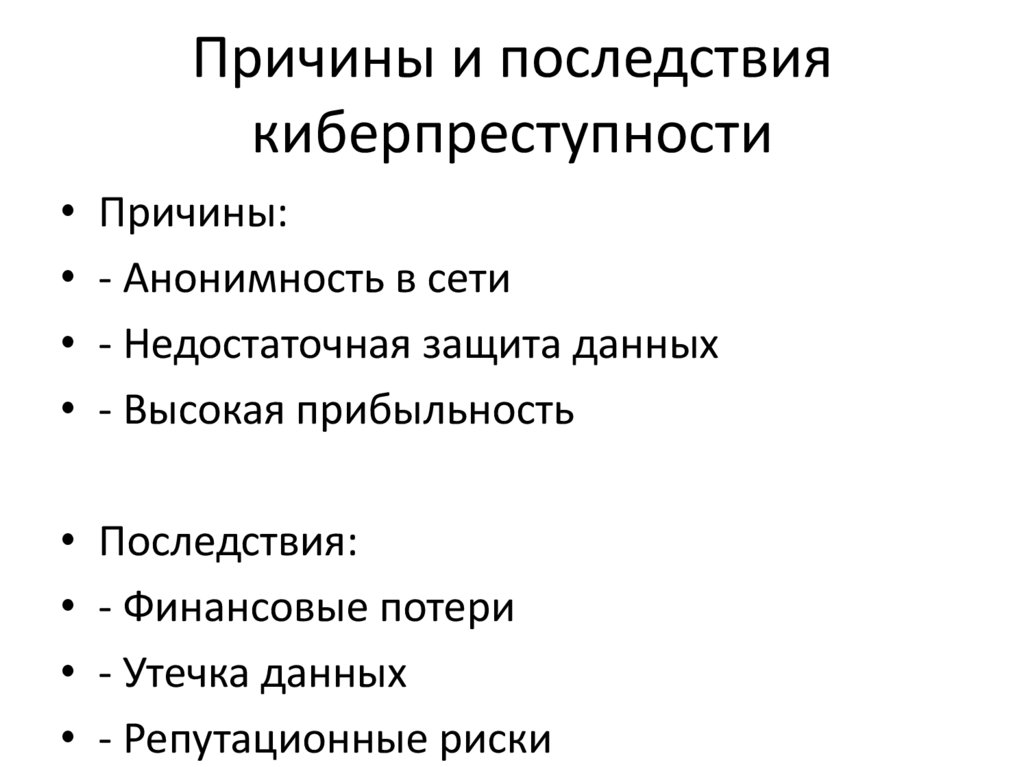 Причины и последствия киберпреступности

• Причины:
• - Анонимность в сети
• - Недостаточная защита данных
• - Высокая прибыльность

• Последствия:
• - Финансовые потери
• - Утечка данных
• - Репутационные риски